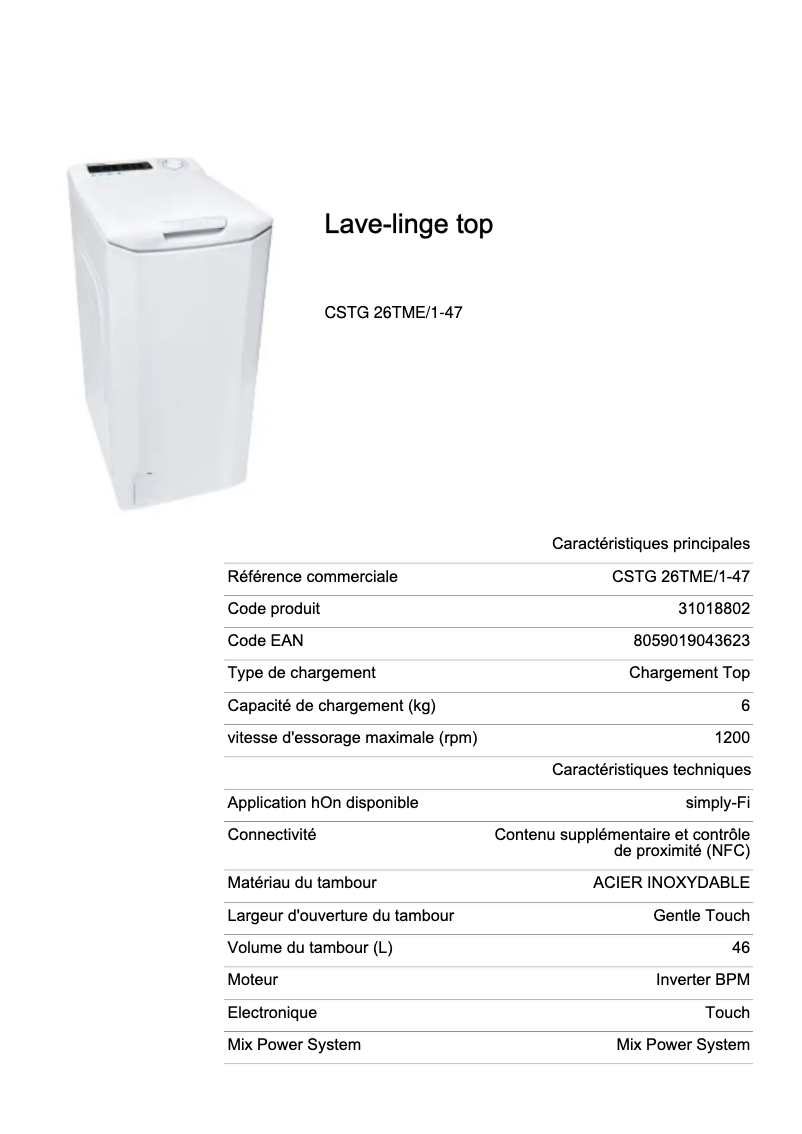 Lave-linge top

CSTG 26TME/1-47

| | Caractéristiques principales |
|---|---|
| Référence commerciale | CSTG 26TME/1-47 |
| Code produit | 31018802 |
| Code EAN | 8059019043623 |
| Type de chargement | Chargement Top |
| Capacité de chargement (kg) | 6 |
| vitesse d'essorage maximale (rpm) | 1200 |
| | Caractéristiques techniques |
| Application hOn disponible | simply-Fi |
| Connectivité | Contenu supplémentaire et contrôle de proximité (NFC) |
| Matériau du tambour | ACIER INOXYDABLE |
| Largeur d'ouverture du tambour | Gentle Touch |
| Volume du tambour (L) | 46 |
| Moteur | Inverter BPM |
| Electronique | Touch |
| Mix Power System | Mix Power System |